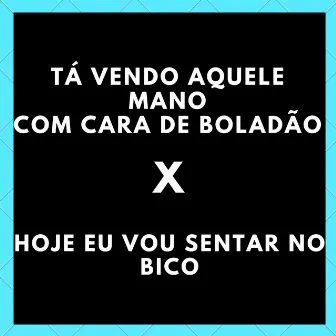 TÁ VENDO AQUELE MANO COM CARA DE BOLADÃO

X

HOJE EU VOU SENTAR NO BICO